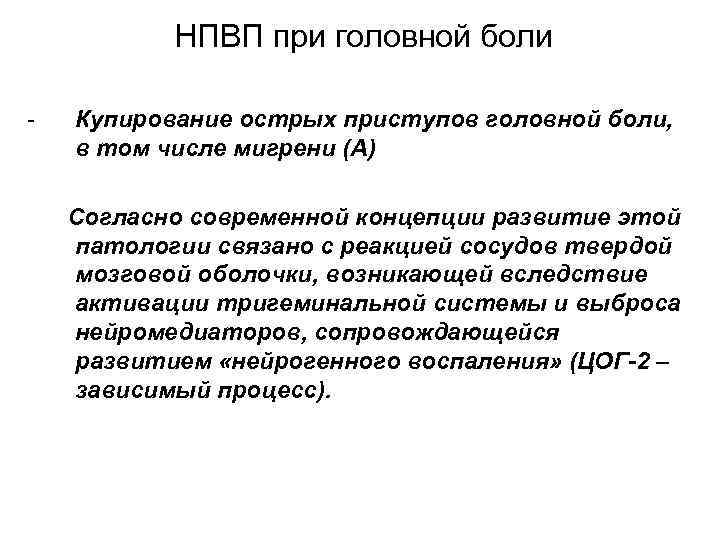 НПВП при головной боли

- Купирование острых приступов головной боли, в том числе мигрени (А)

Согласно современной концепции развитие этой патологии связано с реакцией сосудов твердой мозговой оболочки, возникающей вследствие активации тригеминальной системы и выброса нейромедиаторов, сопровождающейся развитием «нейрогенного воспаления» (ЦОГ-2 – зависимый процесс).